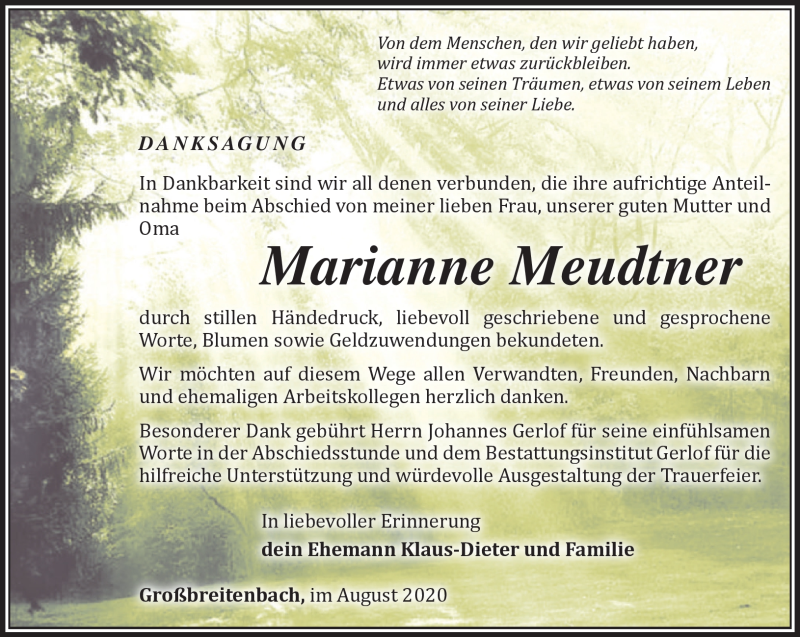 Von dem Menschen, den wir geliebt haben, wird immer etwas zurückbleiben. Etwas von seinen Träumen, etwas von seinem Leben und alles von seiner Liebe.

DANKSAGUNG

In Dankbarkeit sind wir all denen verbunden, die ihre aufrichtige Anteilnahme beim Abschied von meiner lieben Frau, unserer guten Mutter und Oma

Marianne Meudtner

durch stillen Händedruck, liebevoll geschriebene und gesprochene Worte, Blumen sowie Geldzuwendungen bekundeten.

Wir möchten auf diesem Wege allen Verwandten, Freunden, Nachbarn und ehemaligen Arbeitskollegen herzlich danken.

Besonderer Dank gebührt Herrn Johannes Gerlof für seine einfühlsamen Worte in der Abschiedsstunde und dem Bestattungsinstitut Gerlof für die hilfreiche Unterstützung und würdevolle Ausgestaltung der Trauerfeier.

In liebevoller Erinnerung
dein Ehemann Klaus-Dieter und Familie

Großbreitenbach, im August 2020